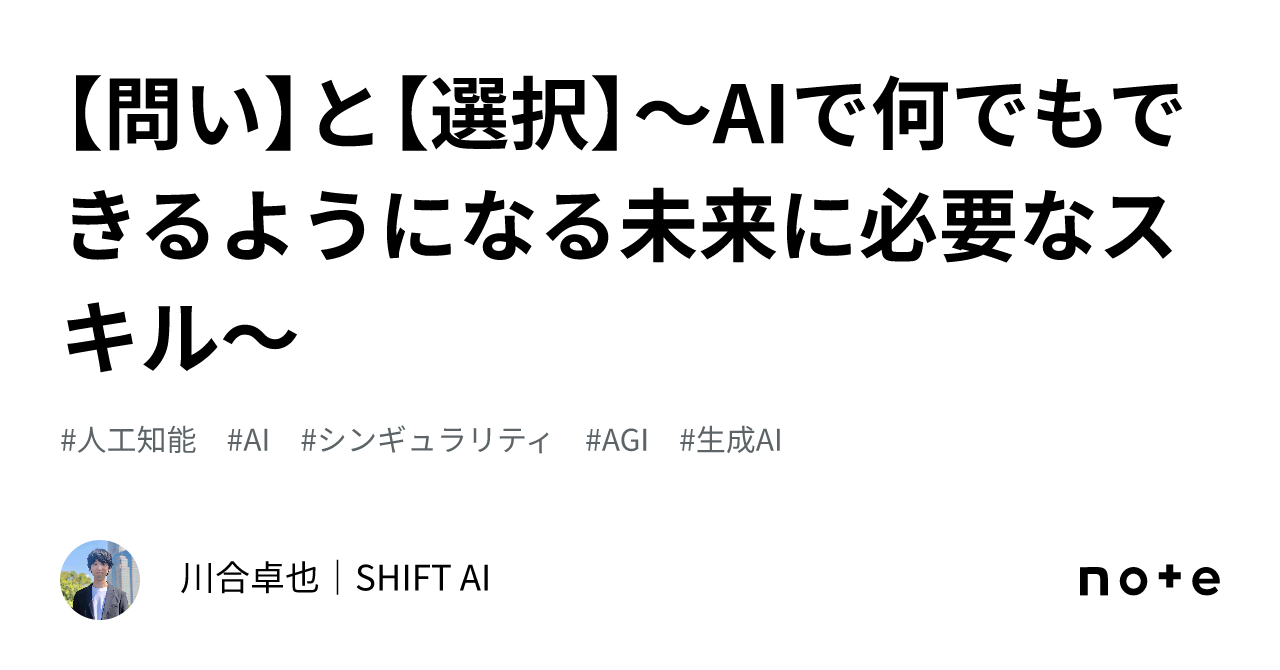 【問い】と【選択】〜AIで何でもできるようになる未来に必要なスキル〜

#人工知能　#AI　#シンギュラリティ　#AGI　#生成AI

川合卓也｜SHIFT AI

note